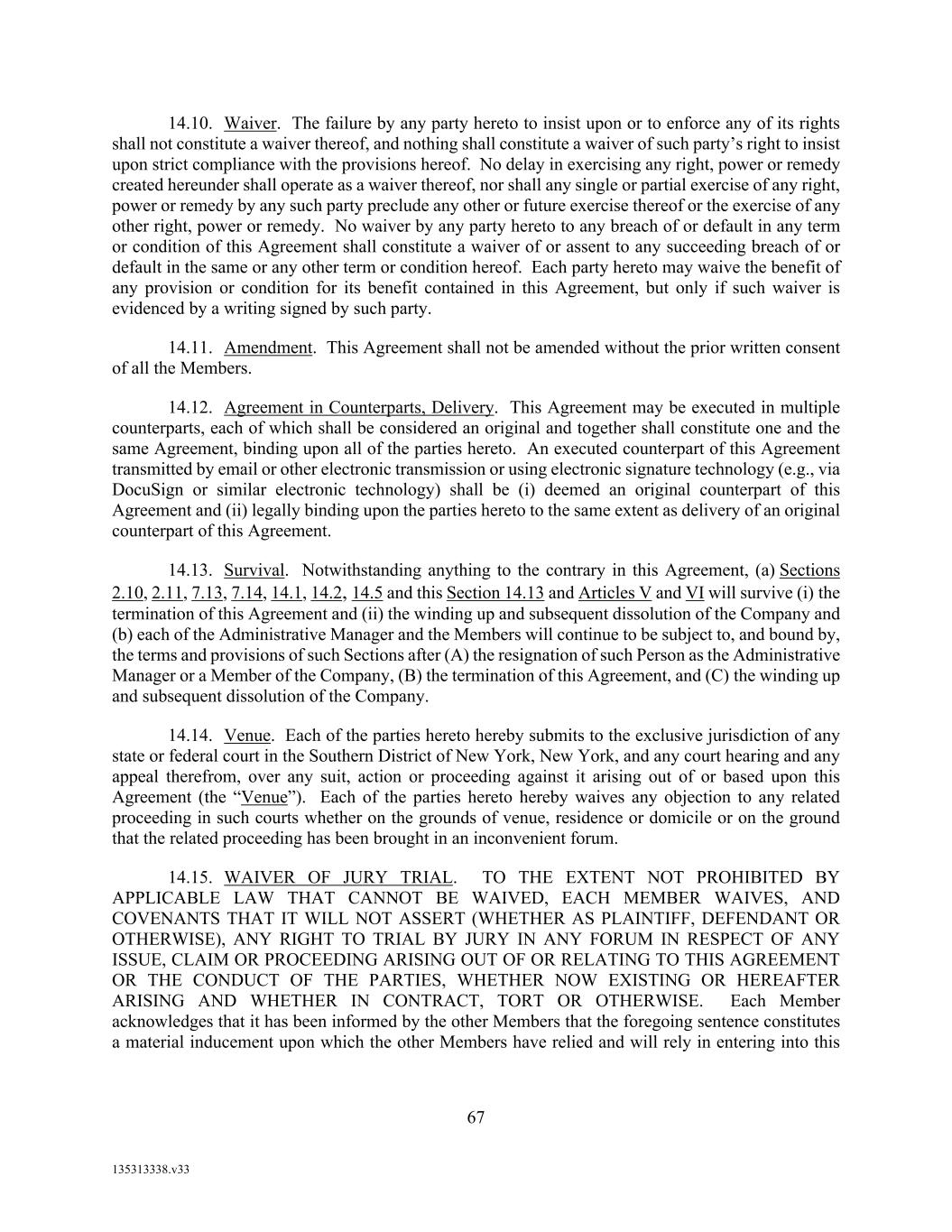 14.10. Waiver. The failure by any party hereto to insist upon or to enforce any of its rights shall not constitute a waiver thereof, and nothing shall constitute a waiver of such party's right to insist upon strict compliance with the provisions hereof. No delay in exercising any right, power or remedy created hereunder shall operate as a waiver thereof, nor shall any single or partial exercise of any right, power or remedy by any such party preclude any other or future exercise thereof or the exercise of any other right, power or remedy. No waiver by any party hereto to any breach of or default in any term or condition of this Agreement shall constitute a waiver of or assent to any succeeding breach of or default in the same or any other term or condition hereof. Each party hereto may waive the benefit of any provision or condition for its benefit contained in this Agreement, but only if such waiver is evidenced by a writing signed by such party.

14.11. Amendment. This Agreement shall not be amended without the prior written consent of all the Members.

14.12. Agreement in Counterparts, Delivery. This Agreement may be executed in multiple counterparts, each of which shall be considered an original and together shall constitute one and the same Agreement, binding upon all of the parties hereto. An executed counterpart of this Agreement transmitted by email or other electronic transmission or using electronic signature technology (e.g., via DocuSign or similar electronic technology) shall be (i) deemed an original counterpart of this Agreement and (ii) legally binding upon the parties hereto to the same extent as delivery of an original counterpart of this Agreement.

14.13. Survival. Notwithstanding anything to the contrary in this Agreement, (a) Sections 2.10, 2.11, 7.13, 7.14, 14.1, 14.2, 14.5 and this Section 14.13 and Articles V and VI will survive (i) the termination of this Agreement and (ii) the winding up and subsequent dissolution of the Company and (b) each of the Administrative Manager and the Members will continue to be subject to, and bound by, the terms and provisions of such Sections after (A) the resignation of such Person as the Administrative Manager or a Member of the Company, (B) the termination of this Agreement, and (C) the winding up and subsequent dissolution of the Company.

14.14. Venue. Each of the parties hereto hereby submits to the exclusive jurisdiction of any state or federal court in the Southern District of New York, New York, and any court hearing and any appeal therefrom, over any suit, action or proceeding against it arising out of or based upon this Agreement (the "Venue"). Each of the parties hereto hereby waives any objection to any related proceeding in such courts whether on the grounds of venue, residence or domicile or on the ground that the related proceeding has been brought in an inconvenient forum.

14.15. WAIVER OF JURY TRIAL. TO THE EXTENT NOT PROHIBITED BY APPLICABLE LAW THAT CANNOT BE WAIVED, EACH MEMBER WAIVES, AND COVENANTS THAT IT WILL NOT ASSERT (WHETHER AS PLAINTIFF, DEFENDANT OR OTHERWISE), ANY RIGHT TO TRIAL BY JURY IN ANY FORUM IN RESPECT OF ANY ISSUE, CLAIM OR PROCEEDING ARISING OUT OF OR RELATING TO THIS AGREEMENT OR THE CONDUCT OF THE PARTIES, WHETHER NOW EXISTING OR HEREAFTER ARISING AND WHETHER IN CONTRACT, TORT OR OTHERWISE. Each Member acknowledges that it has been informed by the other Members that the foregoing sentence constitutes a material inducement upon which the other Members have relied and will rely in entering into this

67

135313338.v33